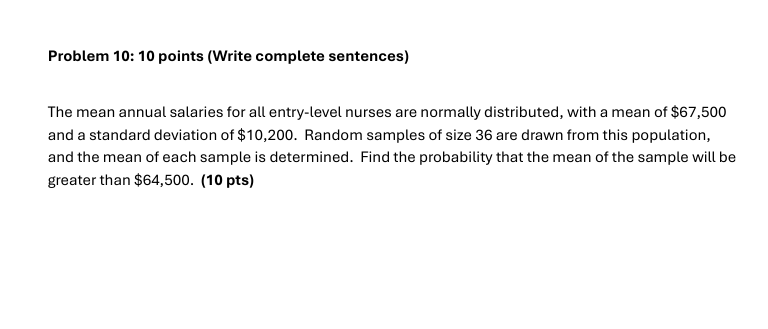 Problem 10: 10 points (Write complete sentences)

The mean annual salaries for all entry-level nurses are normally distributed, with a mean of \$67,500 and a standard deviation of \$10,200. Random samples of size 36 are drawn from this population, and the mean of each sample is determined. Find the probability that the mean of the sample will be greater than \$64,500. (10 pts)